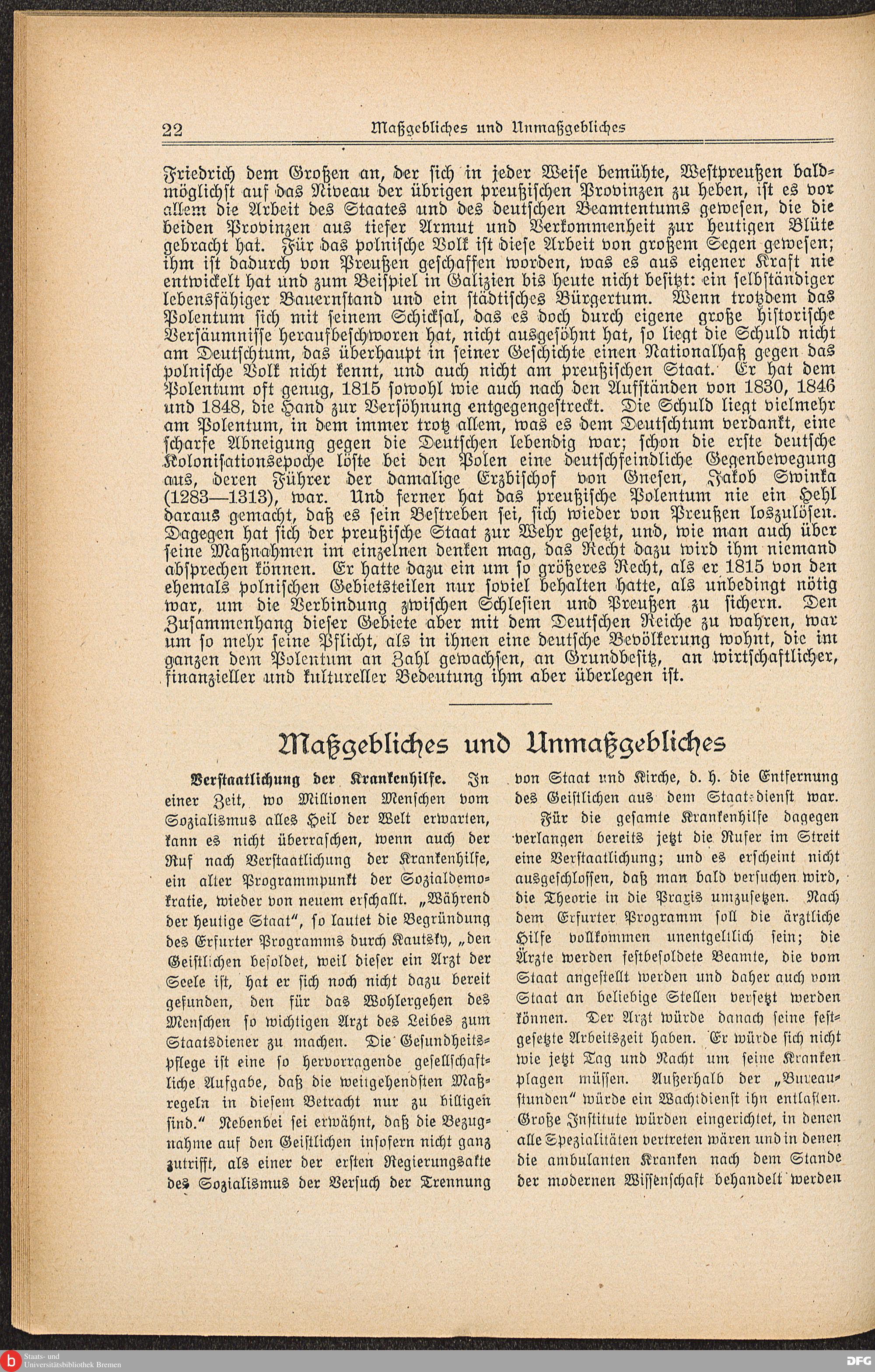 22 Maßgebliches und Unmaßgebliches

Friedrich dem Großen an, der sich in jeder Weise bemühte, Westpreußen baldmöglichst auf das Niveau der übrigen preußischen Provinzen zu heben, ist es vor allem die Arbeit des Staates und des deutschen Beamtentums gewesen, die die beiden Provinzen aus tiefer Armut und Verkommenheit zur heutigen Blüte gebracht hat. Für das polnische Volk ist diese Arbeit von großem Segen gewesen; ihm ist dadurch von Preußen geschaffen worden, was es aus eigener Kraft nie entwickelt hat und zum Beispiel in Galizien bis heute nicht besitzt: ein selbständiger lebensfähiger Bauernstand und ein städtisches Bürgertum. Wenn trotzdem das Polentum sich mit seinem Schicksal, das es doch durch eigene große historische Versäumnisse heraufbeschworen hat, nicht ausgesöhnt hat, so liegt die Schuld nicht am Deutschtum, das überhaupt in seiner Geschichte einen Nationalhaß gegen das polnische Volk nicht kennt, und auch nicht am preußischen Staat. Er hat dem Polentum oft genug, 1815 sowohl wie auch nach den Aufständen von 1830, 1846 und 1848, die Hand zur Versöhnung entgegengestreckt. Die Schuld liegt vielmehr am Polentum, in dem immer trotz allem, was es dem Deutschtum verdankt, eine scharfe Abneigung gegen die Deutschen lebendig war; schon die erste deutsche Kolonisationsepoche löste bei den Polen eine deutschfeindliche Gegenbewegung aus, deren Führer der damalige Erzbischof von Gnesen, Jakob Swinka (1283—1313), war. Und ferner hat das preußische Polentum nie ein Hehl daraus gemacht, daß es sein Bestreben sei, sich wieder von Preußen loszulösen. Dagegen hat sich der preußische Staat zur Wehr gesetzt, und, wie man auch über seine Maßnahmen im einzelnen denken mag, das Recht dazu wird ihm niemand absprechen können. Er hatte dazu ein um so größeres Recht, als er 1815 von den ehemals polnischen Gebietsteilen nur soviel behalten hatte, als unbedingt nötig war, um die Verbindung zwischen Schlesien und Preußen zu sichern. Den Zusammenhang dieser Gebiete aber mit dem Deutschen Reiche zu wahren, war um so mehr seine Pflicht, als in ihnen eine deutsche Bevölkerung wohnt, die im ganzen dem Polentum an Zahl gewachsen, an Grundbesitz, an wirtschaftlicher, finanzieller und kultureller Bedeutung ihm aber überlegen ist.

Maßgebliches und Unmaßgebliches

Verstaatlichung der Krankenhilfe. In einer Zeit, wo Millionen Menschen vom Sozialismus alles Heil der Welt erwarten, kann es nicht überraschen, wenn auch der Ruf nach Verstaatlichung der Krankenhilfe, ein alter Programmpunkt der Sozialdemokratie, wieder von neuem erschallt. „Während der heutige Staat“, so lautet die Begründung des Erfurter Programms durch Kautsky, „den Geistlichen besoldet, weil dieser ein Arzt der Seele ist, hat er sich noch nicht dazu bereit gefunden, den für das Wohlergehen des Menschen so wichtigen Arzt des Leibes zum Staatsdiener zu machen. Die Gesundheitspflege ist eine so hervorragende gesellschaftliche Aufgabe, daß die weitgehendsten Maßregeln in diesem Betracht nur zu billigen sind.“ Nebenbei sei erwähnt, daß die Bezugnahme auf den Geistlichen insofern nicht ganz zutrifft, als einer der ersten Regierungsakte des Sozialismus der Versuch der Trennung von Staat und Kirche, d. h. die Entfernung des Geistlichen aus dem Staatsdienst war.

Für die gesamte Krankenhilfe dagegen verlangen bereits jetzt die Rufer im Streit eine Verstaatlichung; und es erscheint nicht ausgeschlossen, daß man bald versuchen wird, die Theorie in die Praxis umzusetzen. Nach dem Erfurter Programm soll die ärztliche Hilfe vollkommen unentgeltlich sein; die Ärzte werden festbesoldete Beamte, die vom Staat angestellt werden und daher auch vom Staat an beliebige Stellen versetzt werden können. Der Arzt würde danach seine festgesetzte Arbeitszeit haben. Er würde sich nicht wie jetzt Tag und Nacht um seine Kranken plagen müssen. Außerhalb der „Bureaustunden“ würde ein Wachtdienst ihn entlasten. Große Institute würden eingerichtet, in denen alle Spezialitäten vertreten wären und in denen die ambulanten Kranken nach dem Stande der modernen Wissenschaft behandelt werden

Staats- und Universitätsbibliothek Bremen
DFG